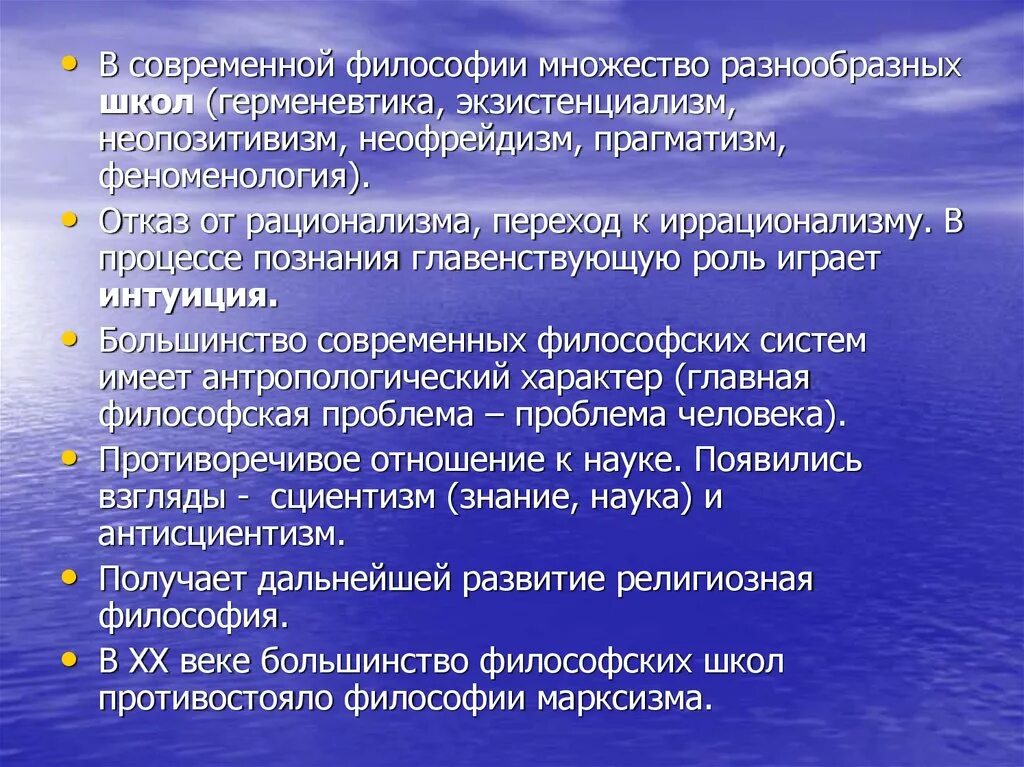 • В современной философии множество разнообразных школ (герменевтика, экзистенциализм, неопозитивизм, неофрейдизм, прагматизм, феноменология).
• Отказ от рационализма, переход к иррационализму. В процессе познания главенствующую роль играет интуиция.
• Большинство современных философских систем имеет антропологический характер (главная философская проблема – проблема человека).
• Противоречивое отношение к науке. Появились взгляды - сциентизм (знание, наука) и антисциентизм.
• Получает дальнейшей развитие религиозная философия.
• В XX веке большинство философских школ противостояло философии марксизма.